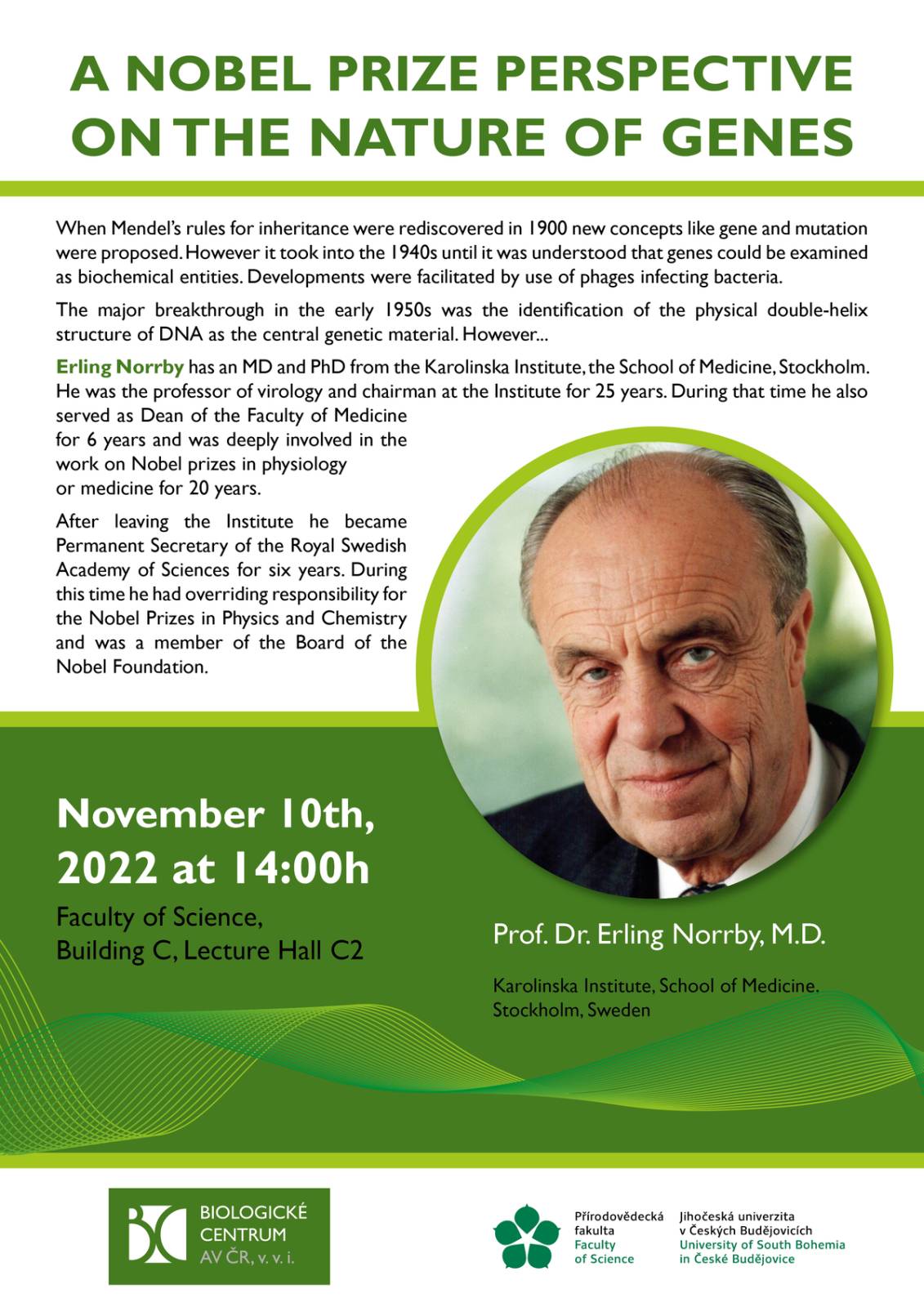 A NOBEL PRIZE PERSPECTIVE ON THE NATURE OF GENES

When Mendel's rules for inheritance were rediscovered in 1900 new concepts like gene and mutation were proposed. However it took into the 1940s until it was understood that genes could be examined as biochemical entities. Developments were facilitated by use of phages infecting bacteria.

The major breakthrough in the early 1950s was the identification of the physical double-helix structure of DNA as the central genetic material. However...

Erling Norrby has an MD and PhD from the Karolinska Institute, the School of Medicine, Stockholm. He was the professor of virology and chairman at the Institute for 25 years. During that time he also served as Dean of the Faculty of Medicine for 6 years and was deeply involved in the work on Nobel prizes in physiology or medicine for 20 years.

After leaving the Institute he became Permanent Secretary of the Royal Swedish Academy of Sciences for six years. During this time he had overriding responsibility for the Nobel Prizes in Physics and Chemistry and was a member of the Board of the Nobel Foundation.

November 10th, 2022 at 14:00h

Faculty of Science, Building C, Lecture Hall C2

Prof. Dr. Erling Norrby, M.D.

Karolinska Institute, School of Medicine. Stockholm, Sweden

BIOLOGICKÉ CENTRUM AV ČR, v. v. i.

Přírodovědecká fakulta Faculty of Science

Jihočeská univerzita v Českých Budějovicích University of South Bohemia in České Budějovice